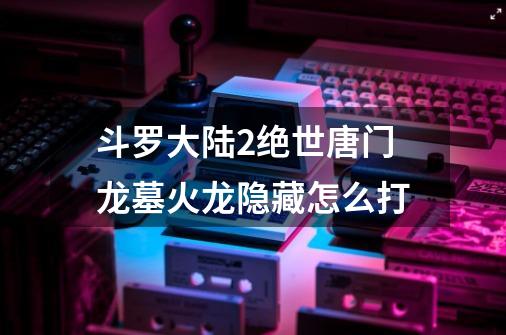 斗罗大陆2绝世唐门
龙墓火龙隐藏怎么打